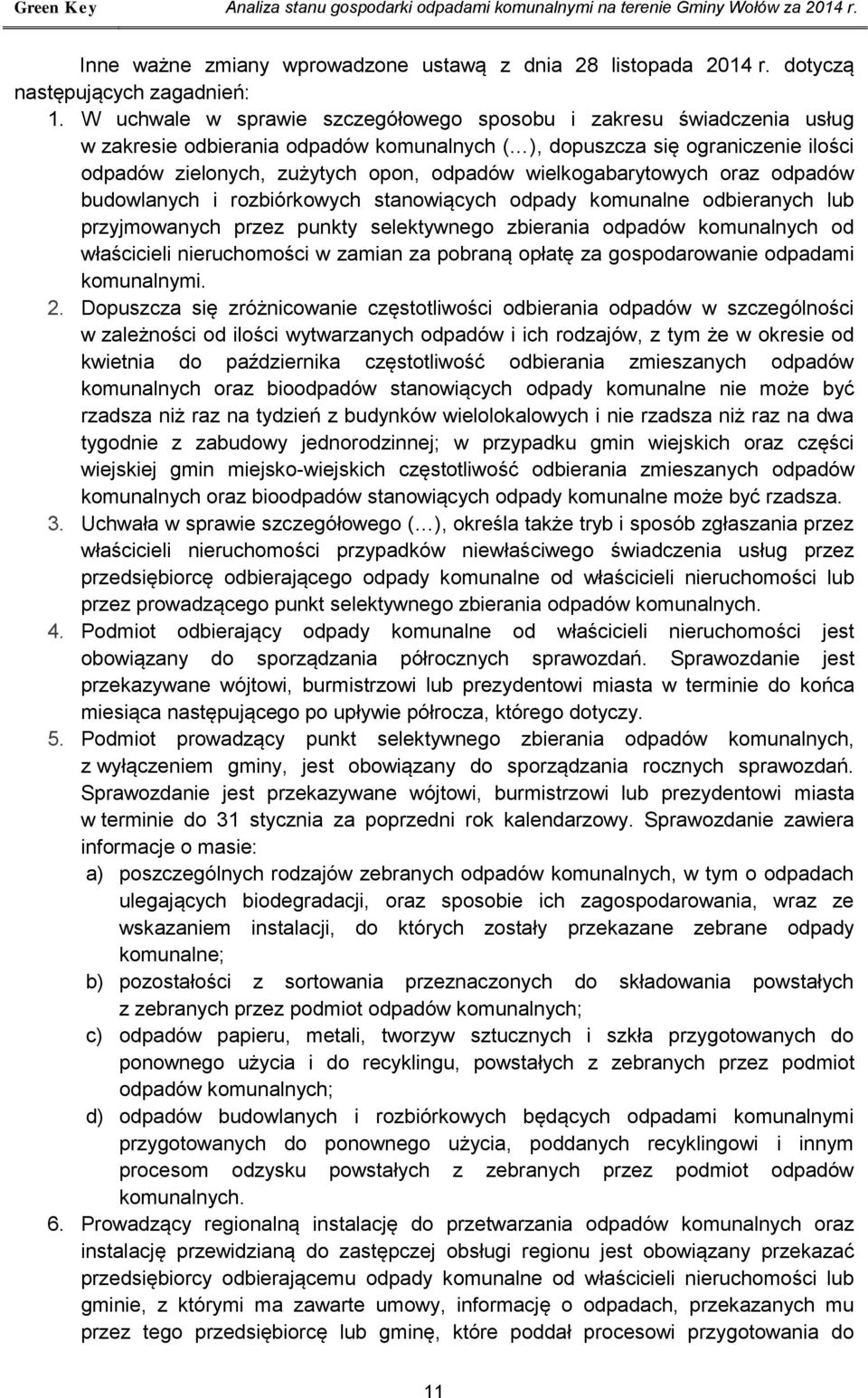 Green Key Analiza stanu gospodarki odpadami komunalnymi na terenie Gminy Wołów za 2014 r.

Inne ważne zmiany wprowadzone ustawą z dnia 28 listopada 2014 r. dotyczą następujących zagadnień:

1. W uchwale w sprawie szczegółowego sposobu i zakresu świadczenia usług w zakresie odbierania odpadów komunalnych (…), dopuszcza się ograniczenie ilości odpadów zielonych, zużytych opon, odpadów wielkogabarytowych oraz odpadów budowlanych i rozbiórkowych stanowiących odpady komunalne odbieranych lub przyjmowanych przez punkty selektywnego zbierania odpadów komunalnych od właścicieli nieruchomości w zamian za pobraną opłatę za gospodarowanie odpadami komunalnymi.

2. Dopuszcza się zróżnicowanie częstotliwości odbierania odpadów w szczególności w zależności od ilości wytwarzanych odpadów i ich rodzajów, z tym że w okresie od kwietnia do października częstotliwość odbierania zmieszanych odpadów komunalnych oraz bioodpadów stanowiących odpady komunalne nie może być rzadsza niż raz na tydzień z budynków wielolokalowych i nie rzadsza niż raz na dwa tygodnie z zabudowy jednorodzinnej; w przypadku gmin wiejskich oraz części wiejskiej gmin miejsko-wiejskich częstotliwość odbierania zmieszanych odpadów komunalnych oraz bioodpadów stanowiących odpady komunalne może być rzadsza.

3. Uchwała w sprawie szczegółowego (…), określa także tryb i sposób zgłaszania przez właścicieli nieruchomości przypadków niewłaściwego świadczenia usług przez przedsiębiorcę odbierającego odpady komunalne od właścicieli nieruchomości lub przez prowadzącego punkt selektywnego zbierania odpadów komunalnych.

4. Podmiot odbierający odpady komunalne od właścicieli nieruchomości jest obowiązany do sporządzania półrocznych sprawozdań. Sprawozdanie jest przekazywane wójtowi, burmistrzowi lub prezydentowi miasta w terminie do końca miesiąca następującego po upływie półrocza, którego dotyczy.

5. Podmiot prowadzący punkt selektywnego zbierania odpadów komunalnych, z wyłączeniem gminy, jest obowiązany do sporządzania rocznych sprawozdań. Sprawozdanie jest przekazywane wójtowi, burmistrzowi lub prezydentowi miasta w terminie do 31 stycznia za poprzedni rok kalendarzowy. Sprawozdanie zawiera informacje o masie:
a) poszczególnych rodzajów zebranych odpadów komunalnych, w tym o odpadach ulegających biodegradacji, oraz sposobie ich zagospodarowania, wraz ze wskazaniem instalacji, do których zostały przekazane zebrane odpady komunalne;
b) pozostałości z sortowania przeznaczonych do składowania powstałych z zebranych przez podmiot odpadów komunalnych;
c) odpadów papieru, metali, tworzyw sztucznych i szkła przygotowanych do ponownego użycia i do recyklingu, powstałych z zebranych przez podmiot odpadów komunalnych;
d) odpadów budowlanych i rozbiórkowych będących odpadami komunalnymi przygotowanych do ponownego użycia, poddanych recyklingowi i innym procesom odzysku powstałych z zebranych przez podmiot odpadów komunalnych.

6. Prowadzący regionalną instalację do przetwarzania odpadów komunalnych oraz instalację przewidzianą do zastępczej obsługi regionu jest obowiązany przekazać przedsiębiorcy odbierającemu odpady komunalne od właścicieli nieruchomości lub gminie, z którymi ma zawarte umowy, informację o odpadach, przekazanych mu przez tego przedsiębiorcę lub gminę, które poddał procesowi przygotowania do

11